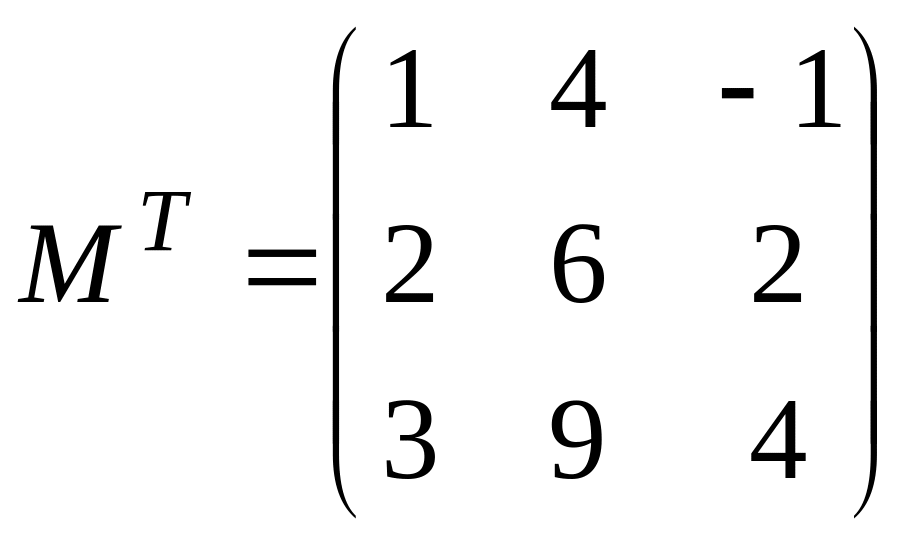 $M^T = \begin{pmatrix} 1 & 4 & -1 \\ 2 & 6 & 2 \\ 3 & 9 & 4 \end{pmatrix}$